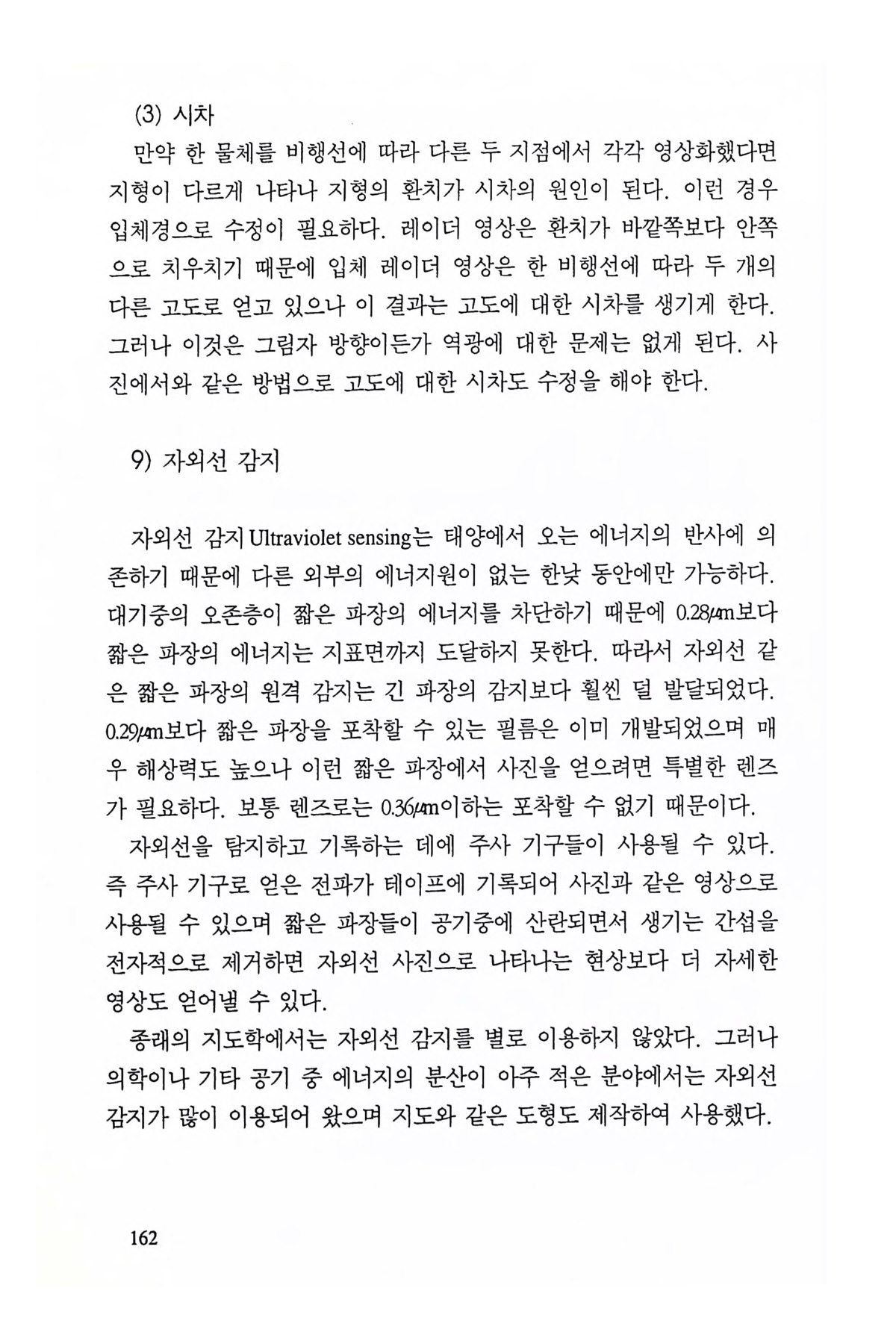 (3) 시차

만약 한 물체를 비행선에 따라 다른 두 지점에서 각각 영상화했다면 지형이 다르게 나타나 지형의 환치가 시차의 원인이 된다. 이런 경우 입체경으로 수정이 필요하다. 레이더 영상은 환치가 바깥쪽보다 안쪽으로 치우치기 때문에 입체 레이더 영상은 한 비행선에 따라 두 개의 다른 고도로 얻고 있으나 이 결과는 고도에 대한 시차를 생기게 한다. 그러나 이것은 그림자 방향이든가 역광에 대한 문제는 없게 된다. 사진에서와 같은 방법으로 고도에 대한 시차도 수정을 해야 한다.

9) 자외선 감지

자외선 감지 Ultraviolet sensing는 태양에서 오는 에너지의 반사에 의존하기 때문에 다른 외부의 에너지원이 없는 한낮 동안에만 가능하다. 대기중의 오존층이 짧은 파장의 에너지를 차단하기 때문에 0.28㎛보다 짧은 파장의 에너지는 지표면까지 도달하지 못한다. 따라서 자외선 같은 짧은 파장의 원격 감지는 긴 파장의 감지보다 훨씬 덜 발달되었다. 0.29㎛보다 짧은 파장을 포착할 수 있는 필름은 이미 개발되었으며 매우 해상력도 높으나 이런 짧은 파장에서 사진을 얻으려면 특별한 렌즈가 필요하다. 보통 렌즈로는 0.36㎛이하는 포착할 수 없기 때문이다.

자외선을 탐지하고 기록하는 데에 주사 기구들이 사용될 수 있다. 즉 주사 기구로 얻은 전파가 테이프에 기록되어 사진과 같은 영상으로 사용될 수 있으며 짧은 파장들이 공기중에 산란되면서 생기는 간섭을 전자적으로 제거하면 자외선 사진으로 나타나는 현상보다 더 자세한 영상도 얻어낼 수 있다.

종래의 지도학에서는 자외선 감지를 별로 이용하지 않았다. 그러나 의학이나 기타 공기 중 에너지의 분산이 아주 적은 분야에서는 자외선 감지가 많이 이용되어 왔으며 지도와 같은 도형도 제작하여 사용했다.

162